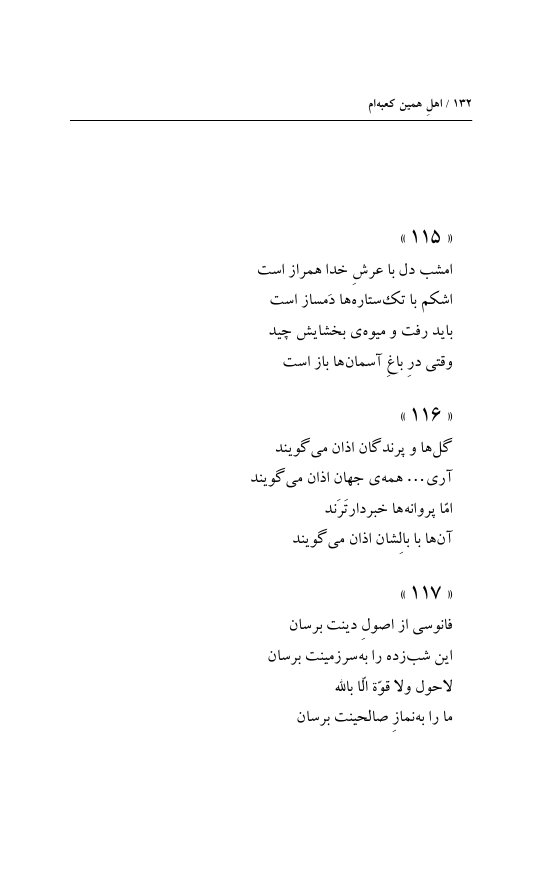 ۱۳۲ / اهلِ همین کعبه‌ام

« ۱۱۵ »
امشب دل با عرشِ خدا همراز است
اشکم با تک‌ستاره‌ها دَمساز است
باید رفت و میوه‌ی بخشایش چید
وقتی درِ باغِ آسمان‌ها باز است

« ۱۱۶ »
گل‌ها و پرندگان اذان می‌گویند
آری... همه‌ی جهان اذان می‌گویند
امّا پروانه‌ها خبردارتَرَند
آن‌ها با بالِشان اذان می‌گویند

« ۱۱۷ »
فانوسی از اصولِ دینت برسان
این شب‌زده را به‌سرزمینت برسان
لاحول ولا قوّة الّا بالله
ما را به‌نمازِ صالحینت برسان